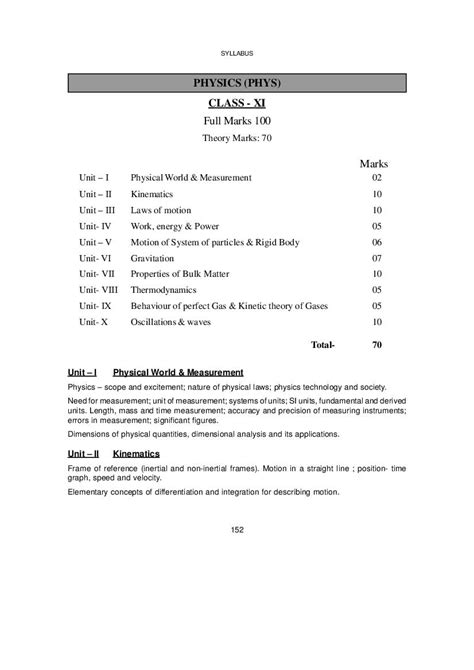 SYLLABUS

PHYSICS (PHYS)

CLASS - XI

Full Marks 100

Theory Marks: 70

| | | Marks |
|---|---|---|
| Unit – I | Physical World & Measurement | 02 |
| Unit – II | Kinematics | 10 |
| Unit – III | Laws of motion | 10 |
| Unit- IV | Work, energy & Power | 05 |
| Unit – V | Motion of System of particles & Rigid Body | 06 |
| Unit- VI | Gravitation | 07 |
| Unit- VII | Properties of Bulk Matter | 10 |
| Unit- VIII | Thermodynamics | 05 |
| Unit- IX | Behaviour of perfect Gas & Kinetic theory of Gases | 05 |
| Unit- X | Oscillations & waves | 10 |
| | Total- | 70 |

Unit – I Physical World & Measurement

Physics – scope and excitement; nature of physical laws; physics technology and society.

Need for measurement; unit of measurement; systems of units; SI units, fundamental and derived units. Length, mass and time measurement; accuracy and precision of measuring instruments; errors in measurement; significant figures.

Dimensions of physical quantities, dimensional analysis and its applications.

Unit – II Kinematics

Frame of reference (inertial and non-inertial frames). Motion in a straight line ; position- time graph, speed and velocity.

Elementary concepts of differentiation and integration for describing motion.

152